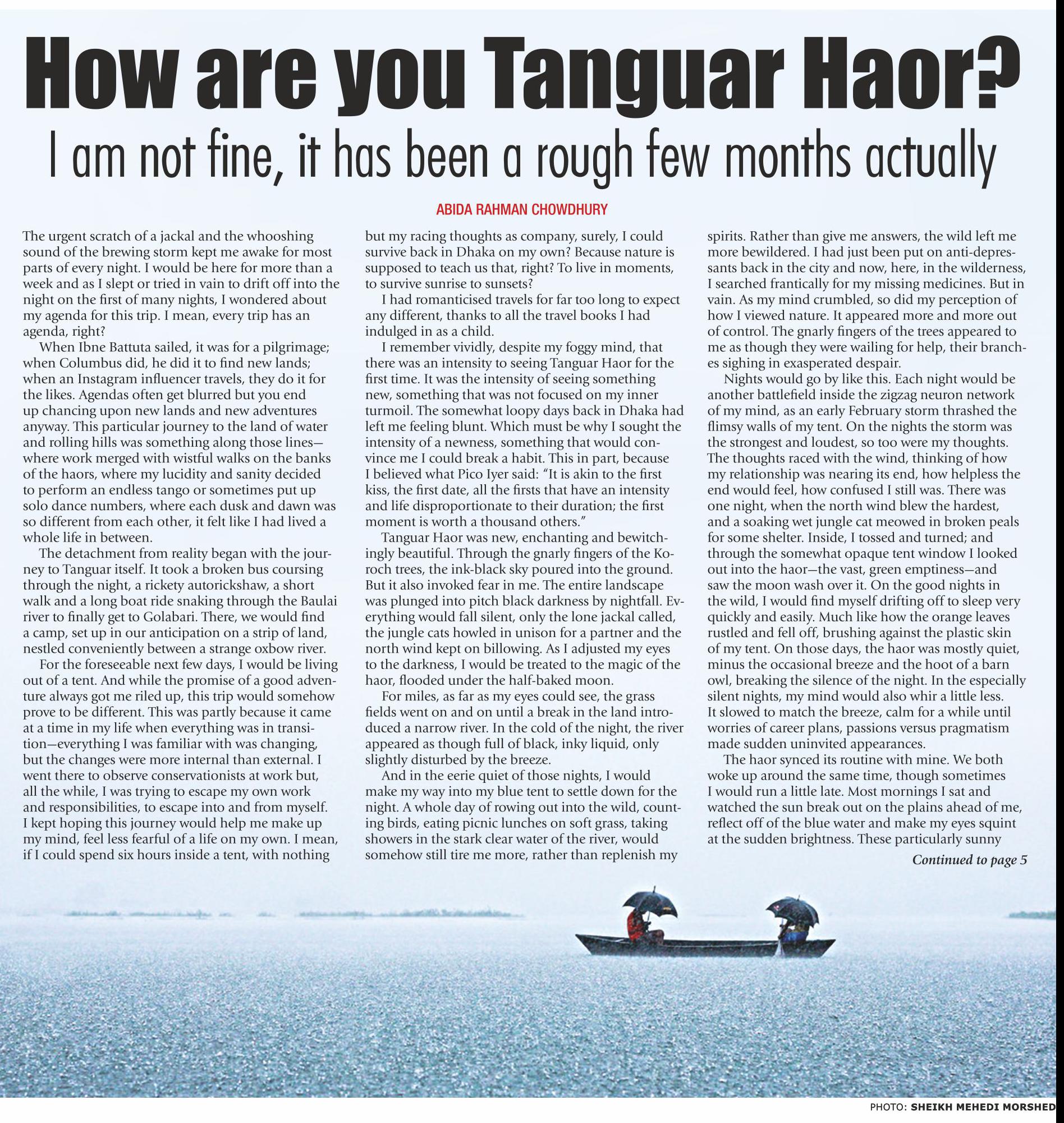 How are you Tanguar Haor?

I am not fine, it has been a rough few months actually

ABIDA RAHMAN CHOWDHURY

The urgent scratch of a jackal and the whooshing sound of the brewing storm kept me awake for most parts of every night. I would be here for more than a week and as I slept or tried in vain to drift off into the night on the first of many nights, I wondered about my agenda for this trip. I mean, every trip has an agenda, right?

When Ibne Battuta sailed, it was for a pilgrimage; when Columbus did, he did it to find new lands; when an Instagram influencer travels, they do it for the likes. Agendas often get blurred but you end up chancing upon new lands and new adventures anyway. This particular journey to the land of water and rolling hills was something along those lines—where work merged with wistful walks on the banks of the haors, where my lucidity and sanity decided to perform an endless tango or sometimes put up solo dance numbers, where each dusk and dawn was so different from each other, it felt like I had lived a whole life in between.

The detachment from reality began with the journey to Tanguar itself. It took a broken bus coursing through the night, a rickety autorickshaw, a short walk and a long boat ride snaking through the Baulai river to finally get to Golabari. There, we would find a camp, set up in our anticipation on a strip of land, nestled conveniently between a strange oxbow river.

For the foreseeable next few days, I would be living out of a tent. And while the promise of a good adventure always got me riled up, this trip would somehow prove to be different. This was partly because it came at a time in my life when everything was in transition—everything I was familiar with was changing, but the changes were more internal than external. I went there to observe conservationists at work but, all the while, I was trying to escape my own work and responsibilities, to escape into and from myself. I kept hoping this journey would help me make up my mind, feel less fearful of a life on my own. I mean, if I could spend six hours inside a tent, with nothing but my racing thoughts as company, surely, I could survive back in Dhaka on my own? Because nature is supposed to teach us that, right? To live in moments, to survive sunrise to sunsets?

I had romanticised travels for far too long to expect any different, thanks to all the travel books I had indulged in as a child.

I remember vividly, despite my foggy mind, that there was an intensity to seeing Tanguar Haor for the first time. It was the intensity of seeing something new, something that was not focused on my inner turmoil. The somewhat loopy days back in Dhaka had left me feeling blunt. Which must be why I sought the intensity of a newness, something that would convince me I could break a habit. This in part, because I believed what Pico Iyer said: "It is akin to the first kiss, the first date, all the firsts that have an intensity and life disproportionate to their duration; the first moment is worth a thousand others."

Tanguar Haor was new, enchanting and bewitchingly beautiful. Through the gnarly fingers of the Koroch trees, the ink-black sky poured into the ground. But it also invoked fear in me. The entire landscape was plunged into pitch black darkness by nightfall. Everything would fall silent, only the lone jackal called, the jungle cats howled in unison for a partner and the north wind kept on billowing. As I adjusted my eyes to the darkness, I would be treated to the magic of the haor, flooded under the half-baked moon.

For miles, as far as my eyes could see, the grass fields went on and on until a break in the land introduced a narrow river. In the cold of the night, the river appeared as though full of black, inky liquid, only slightly disturbed by the breeze.

And in the eerie quiet of those nights, I would make my way into my blue tent to settle down for the night. A whole day of rowing out into the wild, counting birds, eating picnic lunches on soft grass, taking showers in the stark clear water of the river, would somehow still tire me more, rather than replenish my spirits. Rather than give me answers, the wild left me more bewildered. I had just been put on anti-depressants back in the city and now, here, in the wilderness, I searched frantically for my missing medicines. But in vain. As my mind crumbled, so did my perception of how I viewed nature. It appeared more and more out of control. The gnarly fingers of the trees appeared to me as though they were wailing for help, their branches sighing in exasperated despair.

Nights would go by like this. Each night would be another battlefield inside the zigzag neuron network of my mind, as an early February storm thrashed the flimsy walls of my tent. On the nights the storm was the strongest and loudest, so too were my thoughts. The thoughts raced with the wind, thinking of how my relationship was nearing its end, how helpless the end would feel, how confused I still was. There was one night, when the north wind blew the hardest, and a soaking wet jungle cat meowed in broken peals for some shelter. Inside, I tossed and turned; and through the somewhat opaque tent window I looked out into the haor—the vast, green emptiness—and saw the moon wash over it. On the good nights in the wild, I would find myself drifting off to sleep very quickly and easily. Much like how the orange leaves rustled and fell off, brushing against the plastic skin of my tent. On those days, the haor was mostly quiet, minus the occasional breeze and the hoot of a barn owl, breaking the silence of the night. In the especially silent nights, my mind would also whir a little less. It slowed to match the breeze, calm for a while until worries of career plans, passions versus pragmatism made sudden uninvited appearances.

The haor synced its routine with mine. We both woke up around the same time, though sometimes I would run a little late. Most mornings I sat and watched the sun break out on the plains ahead of me, reflect off of the blue water and make my eyes squint at the sudden brightness. These particularly sunny

Continued to page 5

PHOTO: SHEIKH MEHEDI MORSHED